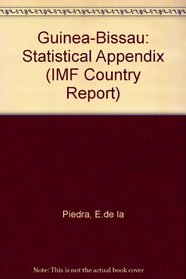 Guinea-Bissau: Statistical Appendix (IMF Country Report)

Piedra, E.de la

Note: This is not the actual book cover